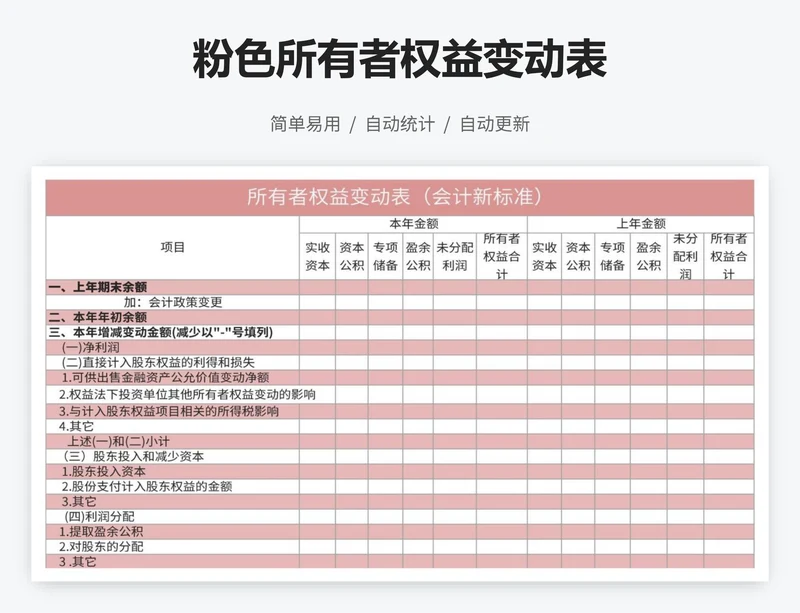 粉色所有者权益变动表

简单易用 / 自动统计 / 自动更新

所有者权益变动表（会计新标准）

| 项目 | 本年金额 | | | | | | 上年金额 | | | | | |
|---|---|---|---|---|---|---|---|---|---|---|---|---|
| | 实收资本 | 资本公积 | 专项储备 | 盈余公积 | 未分配利润 | 所有者权益合计 | 实收资本 | 资本公积 | 专项储备 | 盈余公积 | 未分配利润 | 所有者权益合计 |
| 一、上年期末余额 | | | | | | | | | | | | |
| 加：会计政策变更 | | | | | | | | | | | | |
| 二、本年年初余额 | | | | | | | | | | | | |
| 三、本年增减变动金额(减少以"-"号填列) | | | | | | | | | | | | |
| (一)净利润 | | | | | | | | | | | | |
| (二)直接计入股东权益的利得和损失 | | | | | | | | | | | | |
| 1.可供出售金融资产公允价值变动净额 | | | | | | | | | | | | |
| 2.权益法下投资单位其他所有者权益变动的影响 | | | | | | | | | | | | |
| 3.与计入股东权益项目相关的所得税影响 | | | | | | | | | | | | |
| 4.其它 | | | | | | | | | | | | |
| 上述(一)和(二)小计 | | | | | | | | | | | | |
| （三）股东投入和减少资本 | | | | | | | | | | | | |
| 1.股东投入资本 | | | | | | | | | | | | |
| 2.股份支付计入股东权益的金额 | | | | | | | | | | | | |
| 3.其它 | | | | | | | | | | | | |
| (四)利润分配 | | | | | | | | | | | | |
| 1.提取盈余公积 | | | | | | | | | | | | |
| 2.对股东的分配 | | | | | | | | | | | | |
| 3 .其它 | | | | | | | | | | | | |